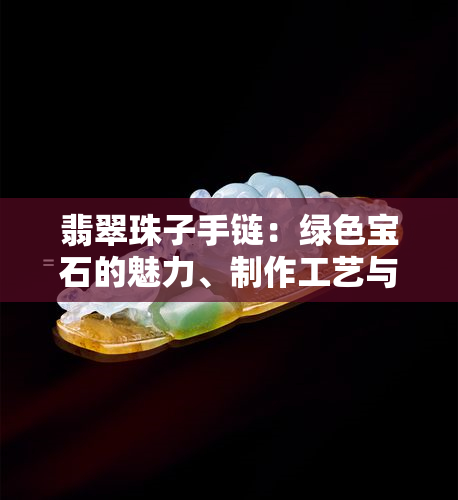 翡翠珠子手链：绿色宝石的魅力、制作工艺与